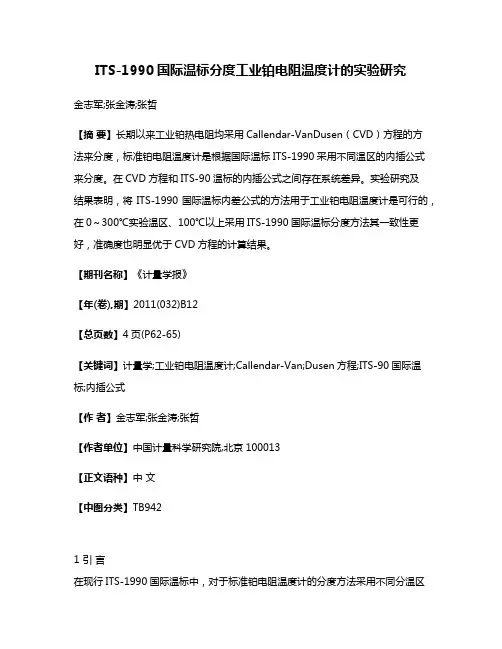 ITS-1990 国际温标分度工业铂电阻温度计的实验研究

金志军;张金涛;张哲

【摘 要】长期以来工业铂热电阻均采用 Callendar-VanDusen（CVD）方程的方法来分度，标准铂电阻温度计是根据国际温标 ITS-1990 采用不同温区的内插公式来分度。在 CVD 方程和 ITS-90 温标的内插公式之间存在系统差异。实验研究及结果表明，将 ITS-1990 国际温标内差公式的方法用于工业铂电阻温度计是可行的，在 0～300℃实验温区、100℃以上采用 ITS-1990 国际温标分度方法其一致性更好，准确度也明显优于 CVD 方程的计算结果。

【期刊名称】《计量学报》

【年(卷),期】2011(032)B12

【总页数】4 页(P62-65)

【关键词】计量学;工业铂电阻温度计;Callendar-Van;Dusen 方程;ITS-90 国际温标;内插公式

【作 者】金志军;张金涛;张哲

【作者单位】中国计量科学研究院,北京 100013

【正文语种】中 文

【中图分类】TB942

1 引 言

在现行 ITS-1990 国际温标中，对于标准铂电阻温度计的分度方法采用不同分温区